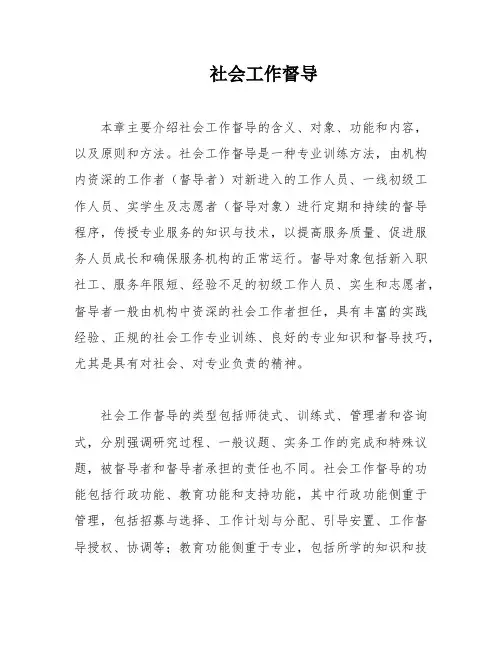 社会工作督导

本章主要介绍社会工作督导的含义、对象、功能和内容，以及原则和方法。社会工作督导是一种专业训练方法，由机构内资深的工作者（督导者）对新进入的工作人员、一线初级工作人员、实学生及志愿者（督导对象）进行定期和持续的督导程序，传授专业服务的知识与技术，以提高服务质量、促进服务人员成长和确保服务机构的正常运行。督导对象包括新入职社工、服务年限短、经验不足的初级工作人员、实生和志愿者，督导者一般由机构中资深的社会工作者担任，具有丰富的实践经验、正规的社会工作专业训练、良好的专业知识和督导技巧，尤其是具有对社会、对专业负责的精神。

社会工作督导的类型包括师徒式、训练式、管理者和咨询式，分别强调研究过程、一般议题、实务工作的完成和特殊议题，被督导者和督导者承担的责任也不同。社会工作督导的功能包括行政功能、教育功能和支持功能，其中行政功能侧重于管理，包括招募与选择、工作计划与分配、引导安置、工作督导授权、协调等；教育功能侧重于专业，包括所学的知识和技